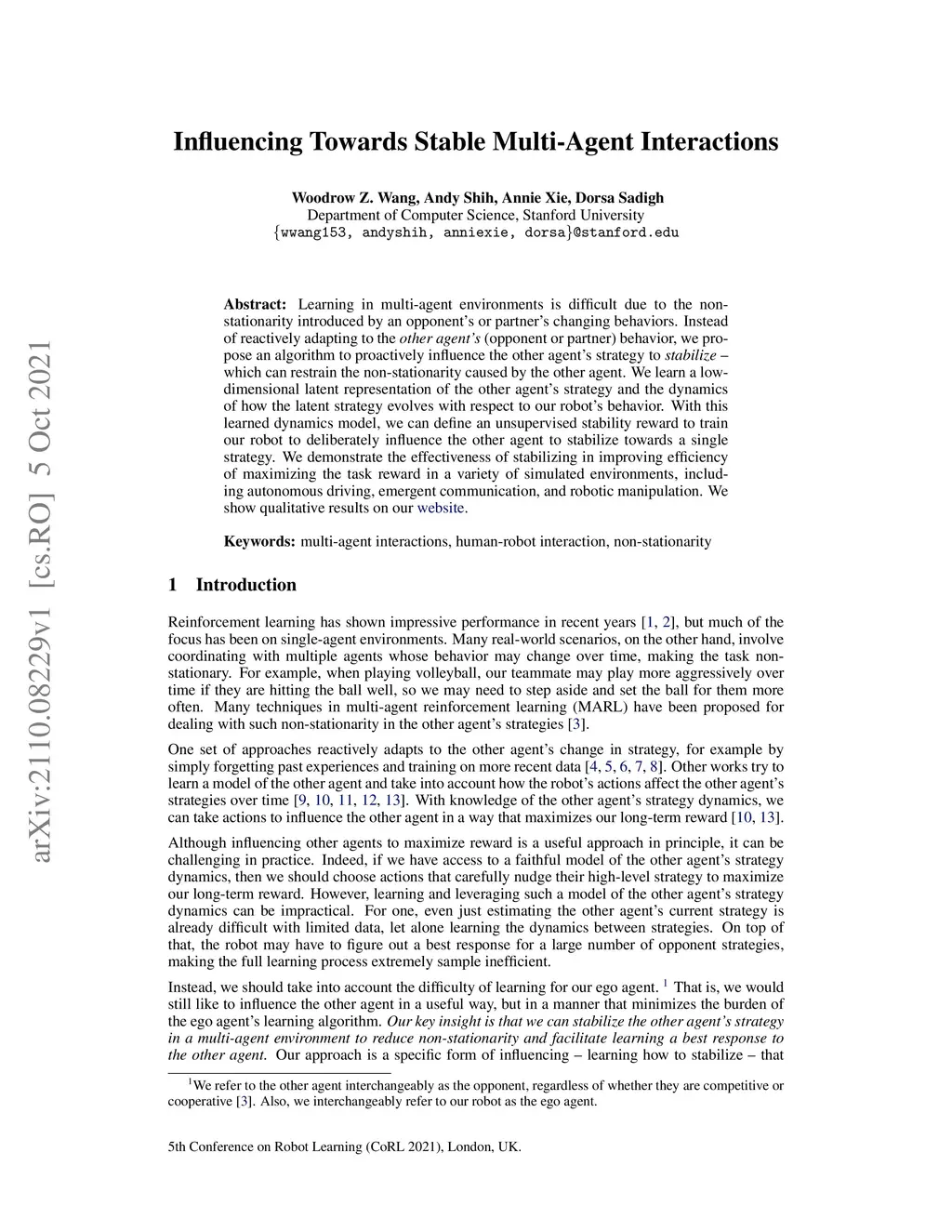 arXiv:2110.08229v1 [cs.RO] 5 Oct 2021

Influencing Towards Stable Multi-Agent Interactions

Woodrow Z. Wang, Andy Shih, Annie Xie, Dorsa Sadigh
Department of Computer Science, Stanford University
{wwang153, andyshih, anniexie, dorsa}@stanford.edu

Abstract: Learning in multi-agent environments is difficult due to the non-stationarity introduced by an opponent's or partner's changing behaviors. Instead of reactively adapting to the other agent's (opponent or partner) behavior, we propose an algorithm to proactively influence the other agent's strategy to stabilize – which can restrain the non-stationarity caused by the other agent. We learn a low-dimensional latent representation of the other agent's strategy and the dynamics of how the latent strategy evolves with respect to our robot's behavior. With this learned dynamics model, we can define an unsupervised stability reward to train our robot to deliberately influence the other agent to stabilize towards a single strategy. We demonstrate the effectiveness of stabilizing in improving efficiency of maximizing the task reward in a variety of simulated environments, including autonomous driving, emergent communication, and robotic manipulation. We show qualitative results on our website.

Keywords: multi-agent interactions, human-robot interaction, non-stationarity

1 Introduction

Reinforcement learning has shown impressive performance in recent years [1, 2], but much of the focus has been on single-agent environments. Many real-world scenarios, on the other hand, involve coordinating with multiple agents whose behavior may change over time, making the task non-stationary. For example, when playing volleyball, our teammate may play more aggressively over time if they are hitting the ball well, so we may need to step aside and set the ball for them more often. Many techniques in multi-agent reinforcement learning (MARL) have been proposed for dealing with such non-stationarity in the other agent's strategies [3].

One set of approaches reactively adapts to the other agent's change in strategy, for example by simply forgetting past experiences and training on more recent data [4, 5, 6, 7, 8]. Other works try to learn a model of the other agent and take into account how the robot's actions affect the other agent's strategies over time [9, 10, 11, 12, 13]. With knowledge of the other agent's strategy dynamics, we can take actions to influence the other agent in a way that maximizes our long-term reward [10, 13].

Although influencing other agents to maximize reward is a useful approach in principle, it can be challenging in practice. Indeed, if we have access to a faithful model of the other agent's strategy dynamics, then we should choose actions that carefully nudge their high-level strategy to maximize our long-term reward. However, learning and leveraging such a model of the other agent's strategy dynamics can be impractical. For one, even just estimating the other agent's current strategy is already difficult with limited data, let alone learning the dynamics between strategies. On top of that, the robot may have to figure out a best response for a large number of opponent strategies, making the full learning process extremely sample inefficient.

Instead, we should take into account the difficulty of learning for our ego agent. $^1$ That is, we would still like to influence the other agent in a useful way, but in a manner that minimizes the burden of the ego agent's learning algorithm. Our key insight is that we can stabilize the other agent's strategy in a multi-agent environment to reduce non-stationarity and facilitate learning a best response to the other agent. Our approach is a specific form of influencing – learning how to stabilize – that

$^1$We refer to the other agent interchangeably as the opponent, regardless of whether they are competitive or cooperative [3]. Also, we interchangeably refer to our robot as the ego agent.

5th Conference on Robot Learning (CoRL 2021), London, UK.